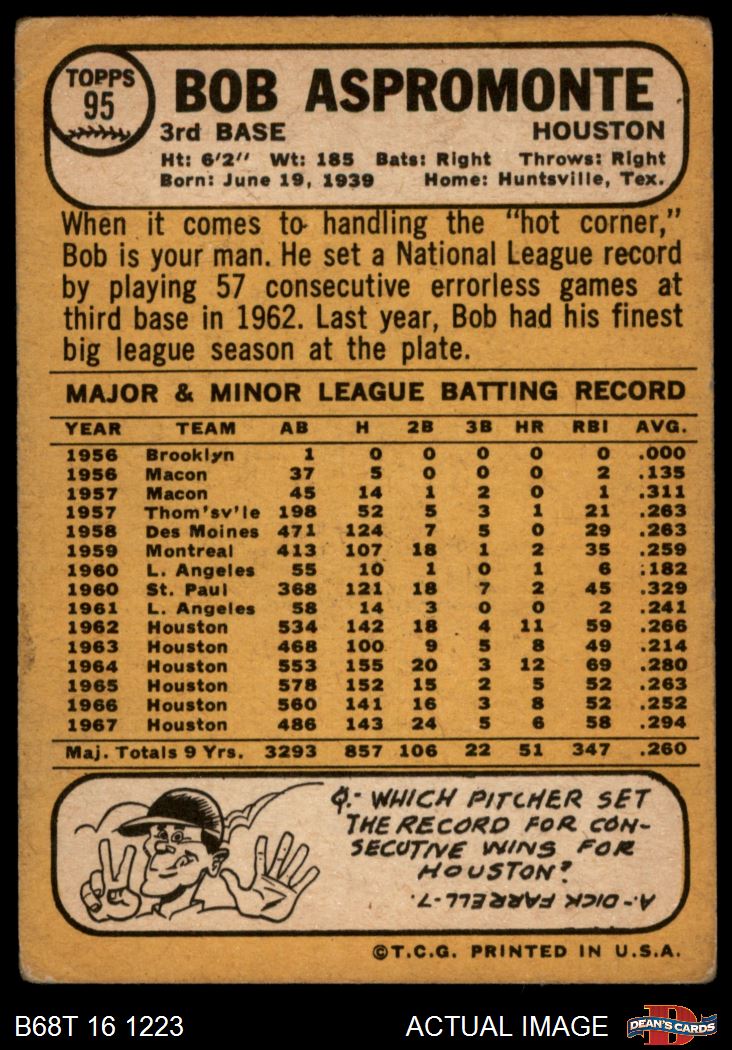 TOPPS
95

BOB ASPROMONTE
3rd BASE HOUSTON
Ht: 6'2" Wt: 185 Bats: Right Throws: Right
Born: June 19, 1939 Home: Huntsville, Tex.

When it comes to handling the "hot corner," Bob is your man. He set a National League record by playing 57 consecutive errorless games at third base in 1962. Last year, Bob had his finest big league season at the plate.

MAJOR & MINOR LEAGUE BATTING RECORD

| YEAR | TEAM | AB | H | 2B | 3B | HR | RBI | AVG. |
|---|---|---|---|---|---|---|---|---|
| 1956 | Brooklyn | 1 | 0 | 0 | 0 | 0 | 0 | .000 |
| 1956 | Macon | 37 | 5 | 0 | 0 | 0 | 2 | .135 |
| 1957 | Macon | 45 | 14 | 1 | 2 | 0 | 1 | .311 |
| 1957 | Thom'sv'le | 198 | 52 | 5 | 3 | 1 | 21 | .263 |
| 1958 | Des Moines | 471 | 124 | 7 | 5 | 0 | 29 | .263 |
| 1959 | Montreal | 413 | 107 | 18 | 1 | 2 | 35 | .259 |
| 1960 | L. Angeles | 55 | 10 | 1 | 0 | 1 | 6 | .182 |
| 1960 | St. Paul | 368 | 121 | 18 | 7 | 2 | 45 | .329 |
| 1961 | L. Angeles | 58 | 14 | 3 | 0 | 0 | 2 | .241 |
| 1962 | Houston | 534 | 142 | 18 | 4 | 11 | 59 | .266 |
| 1963 | Houston | 468 | 100 | 9 | 5 | 8 | 49 | .214 |
| 1964 | Houston | 553 | 155 | 20 | 3 | 12 | 69 | .280 |
| 1965 | Houston | 578 | 152 | 15 | 2 | 5 | 52 | .263 |
| 1966 | Houston | 560 | 141 | 16 | 3 | 8 | 52 | .252 |
| 1967 | Houston | 486 | 143 | 24 | 5 | 6 | 58 | .294 |
| Maj. Totals 9 Yrs. | | 3293 | 857 | 106 | 22 | 51 | 347 | .260 |

Q.- WHICH PITCHER SET THE RECORD FOR CONSECUTIVE WINS FOR HOUSTON?
A.- DICK FARRELL-7.

©T.C.G. PRINTED IN U.S.A.

B68T 16 1223
ACTUAL IMAGE
DEAN'S CARDS